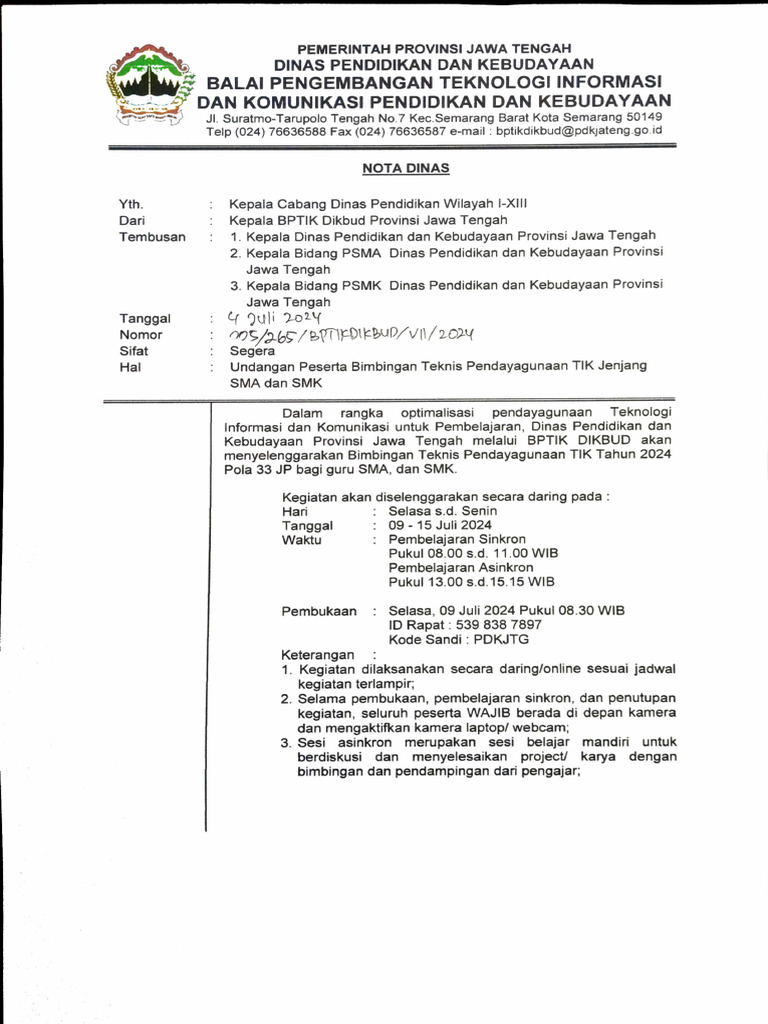 PEMERINTAH PROVINSI JAWA TENGAH
DINAS PENDIDIKAN DAN KEBUDAYAAN
BALAI PENGEMBANGAN TEKNOLOGI INFORMASI DAN KOMUNIKASI PENDIDIKAN DAN KEBUDAYAAN
Jl. Suratmo-Tarupolo Tengah No.7 Kec.Semarang Barat Kota Semarang 50149
Telp (024) 76636588 Fax (024) 76636587 e-mail : bptikdikbud@pdkjateng.go.id

NOTA DINAS

Yth. : Kepala Cabang Dinas Pendidikan Wilayah I-XIII
Dari : Kepala BPTIK Dikbud Provinsi Jawa Tengah
Tembusan : 1. Kepala Dinas Pendidikan dan Kebudayaan Provinsi Jawa Tengah
2. Kepala Bidang PSMA Dinas Pendidikan dan Kebudayaan Provinsi Jawa Tengah
3. Kepala Bidang PSMK Dinas Pendidikan dan Kebudayaan Provinsi Jawa Tengah
Tanggal : 4 Juli 2024
Nomor : 005/265/BPTIKDIKBUD/VII/2024
Sifat : Segera
Hal : Undangan Peserta Bimbingan Teknis Pendayagunaan TIK Jenjang SMA dan SMK

Dalam rangka optimalisasi pendayagunaan Teknologi Informasi dan Komunikasi untuk Pembelajaran, Dinas Pendidikan dan Kebudayaan Provinsi Jawa Tengah melalui BPTIK DIKBUD akan menyelenggarakan Bimbingan Teknis Pendayagunaan TIK Tahun 2024 Pola 33 JP bagi guru SMA, dan SMK.

Kegiatan akan diselenggarakan secara daring pada :
Hari : Selasa s.d. Senin
Tanggal : 09 - 15 Juli 2024
Waktu : Pembelajaran Sinkron
Pukul 08.00 s.d. 11.00 WIB
Pembelajaran Asinkron
Pukul 13.00 s.d.15.15 WIB

Pembukaan : Selasa, 09 Juli 2024 Pukul 08.30 WIB
ID Rapat : 539 838 7897
Kode Sandi : PDKJTG

Keterangan :
1. Kegiatan dilaksanakan secara daring/online sesuai jadwal kegiatan terlampir;
2. Selama pembukaan, pembelajaran sinkron, dan penutupan kegiatan, seluruh peserta WAJIB berada di depan kamera dan mengaktifkan kamera laptop/ webcam;
3. Sesi asinkron merupakan sesi belajar mandiri untuk berdiskusi dan menyelesaikan project/ karya dengan bimbingan dan pendampingan dari pengajar;